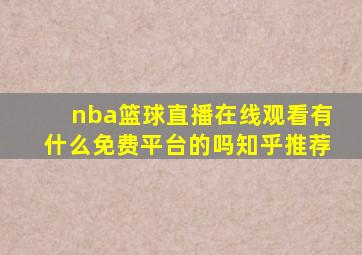 nba篮球直播在线观看有什么免费平台的吗知乎推荐